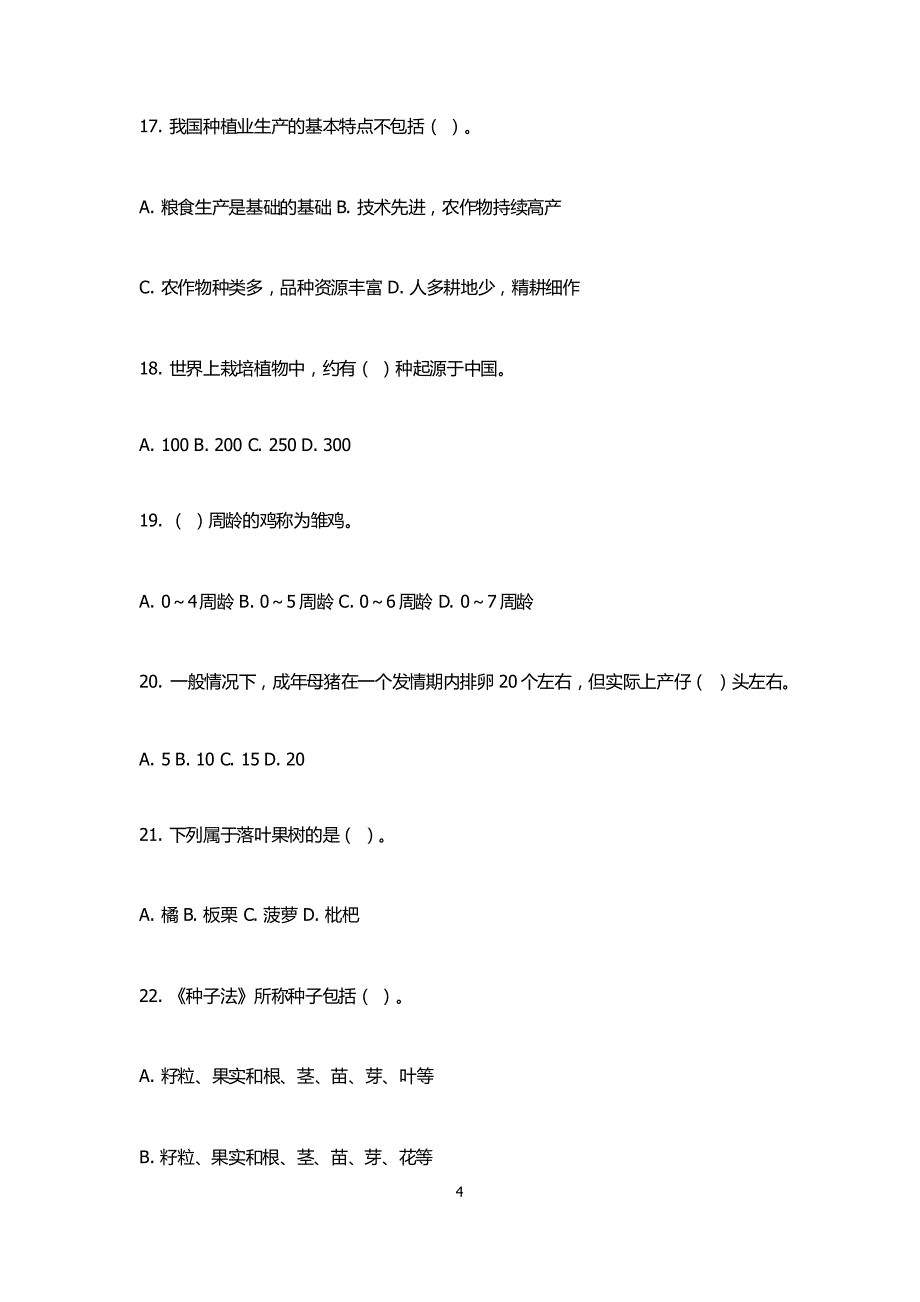 17. 我国种植业生产的基本特点不包括（ ）。

A. 粮食生产是基础的基础 B. 技术先进，农作物持续高产

C. 农作物种类多，品种资源丰富 D. 人多耕地少，精耕细作

18. 世界上栽培植物中，约有（ ）种起源于中国。

A. 100 B. 200 C. 250 D. 300

19. （ ）周龄的鸡称为雏鸡。

A. 0～4周龄 B. 0～5周龄 C. 0～6周龄 D. 0～7周龄

20. 一般情况下，成年母猪在一个发情期内排卵 20 个左右，但实际上产仔（ ）头左右。

A. 5 B. 10 C. 15 D. 20

21. 下列属于落叶果树的是（ ）。

A. 橘 B. 板栗 C. 菠萝 D. 枇杷

22. 《种子法》所称种子包括（ ）。

A. 籽粒、果实和根、茎、苗、芽、叶等

B. 籽粒、果实和根、茎、苗、芽、花等

4